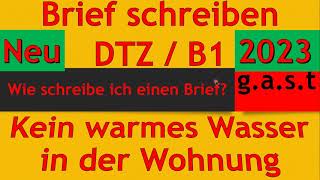 Brief schreiben

Neu DTZ / B1 2023

Wie schreibe ich einen Brief? g.a.s.t

Kein warmes Wasser in der Wohnung